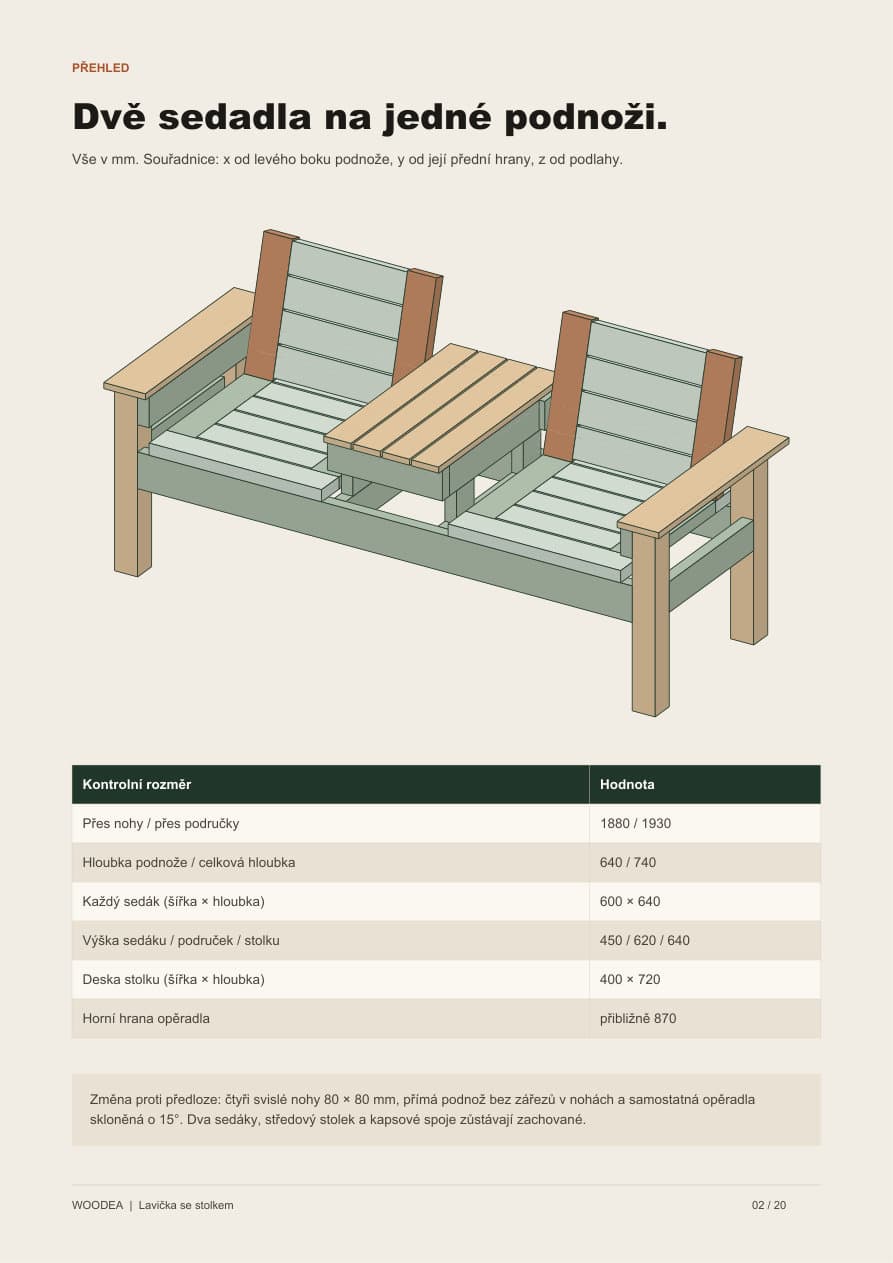 PŘEHLED

Dvě sedadla na jedné podnoži.

Vše v mm. Souřadnice: x od levého boku podnože, y od její přední hrany, z od podlahy.

| Kontrolní rozměr | Hodnota |
|---|---|
| Přes nohy / přes područky | 1880 / 1930 |
| Hloubka podnože / celková hloubka | 640 / 740 |
| Každý sedák (šířka × hloubka) | 600 × 640 |
| Výška sedáku / područek / stolku | 450 / 620 / 640 |
| Deska stolku (šířka × hloubka) | 400 × 720 |
| Horní hrana opěradla | přibližně 870 |

Změna proti předloze: čtyři svislé nohy 80 × 80 mm, přímá podnož bez zářezů v nohách a samostatná opěradla skloněná o 15°. Dva sedáky, středový stolek a kapsové spoje zůstávají zachované.

WOODEA | Lavička se stolkem

02 / 20